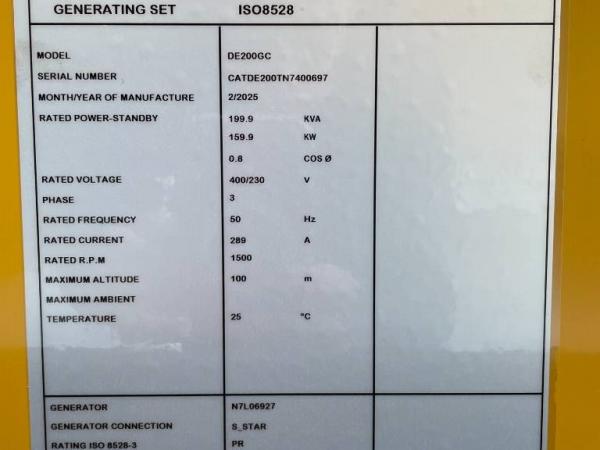 GENERATING SET ISO8528

MODEL DE200GC
SERIAL NUMBER CATDE200TN7400697
MONTH/YEAR OF MANUFACTURE 2/2025
RATED POWER-STANDBY 199.9 KVA
159.9 KW
0.8 COS Ø
RATED VOLTAGE 400/230 V
PHASE 3
RATED FREQUENCY 50 Hz
RATED CURRENT 289 A
RATED R.P.M 1500
MAXIMUM ALTITUDE 100 m
MAXIMUM AMBIENT
TEMPERATURE 25 °C

GENERATOR N7L06927
GENERATOR CONNECTION S_STAR
RATING ISO 8528-3 PR